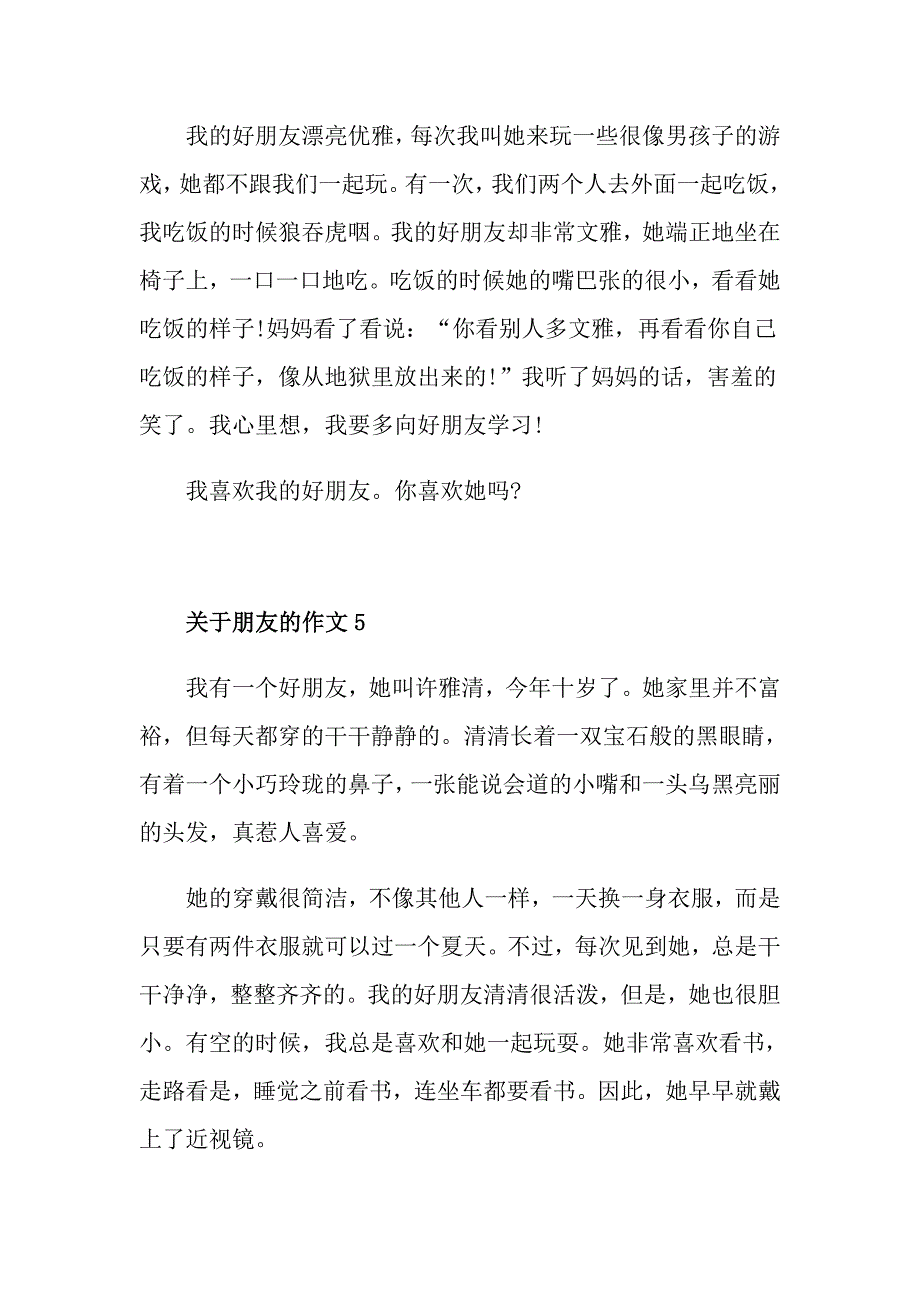 我的好朋友漂亮优雅，每次我叫她来玩一些很像男孩子的游戏，她都不跟我们一起玩。有一次，我们两个人去外面一起吃饭，我吃饭的时候狼吞虎咽。我的好朋友却非常文雅，她端正地坐在椅子上，一口一口地吃。吃饭的时候她的嘴巴张的很小，看看她吃饭的样子!妈妈看了看说：“你看别人多文雅，再看看你自己吃饭的样子，像从地狱里放出来的!”我听了妈妈的话，害羞的笑了。我心里想，我要多向好朋友学习!

我喜欢我的好朋友。你喜欢她吗?

关于朋友的作文 5

我有一个好朋友，她叫许雅清，今年十岁了。她家里并不富裕，但每天都穿的干干静静的。清清长着一双宝石般的黑眼睛，有着一个小巧玲珑的鼻子，一张能说会道的小嘴和一头乌黑亮丽的头发，真惹人喜爱。

她的穿戴很简洁，不像其他人一样，一天换一身衣服，而是只要有两件衣服就可以过一个夏天。不过，每次见到她，总是干干净净，整整齐齐的。我的好朋友清清很活泼，但是，她也很胆小。有空的时候，我总是喜欢和她一起玩耍。她非常喜欢看书，走路看是，睡觉之前看书，连坐车都要看书。因此，她早早就戴上了近视镜。